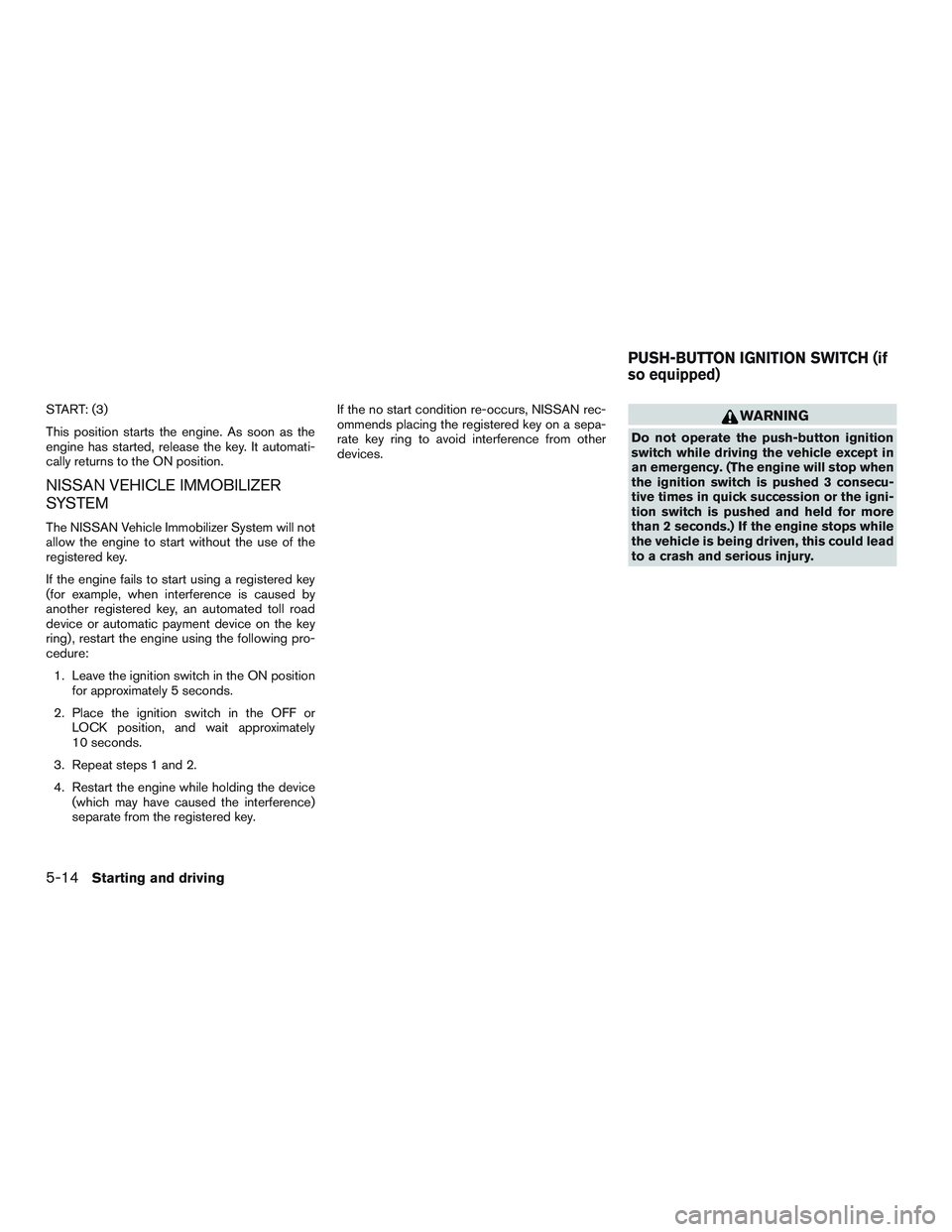 START: (3)

This position starts the engine. As soon as the engine has started, release the key. It automatically returns to the ON position.

NISSAN VEHICLE IMMOBILIZER SYSTEM

The NISSAN Vehicle Immobilizer System will not allow the engine to start without the use of the registered key.

If the engine fails to start using a registered key (for example, when interference is caused by another registered key, an automated toll road device or automatic payment device on the key ring), restart the engine using the following procedure:

1. Leave the ignition switch in the ON position for approximately 5 seconds.

2. Place the ignition switch in the OFF or LOCK position, and wait approximately 10 seconds.

3. Repeat steps 1 and 2.

4. Restart the engine while holding the device (which may have caused the interference) separate from the registered key.

If the no start condition re-occurs, NISSAN recommends placing the registered key on a separate key ring to avoid interference from other devices.

PUSH-BUTTON IGNITION SWITCH (if so equipped)

WARNING

Do not operate the push-button ignition switch while driving the vehicle except in an emergency. (The engine will stop when the ignition switch is pushed 3 consecutive times in quick succession or the ignition switch is pushed and held for more than 2 seconds.) If the engine stops while the vehicle is being driven, this could lead to a crash and serious injury.

5-14 Starting and driving

carmanualsonline.info